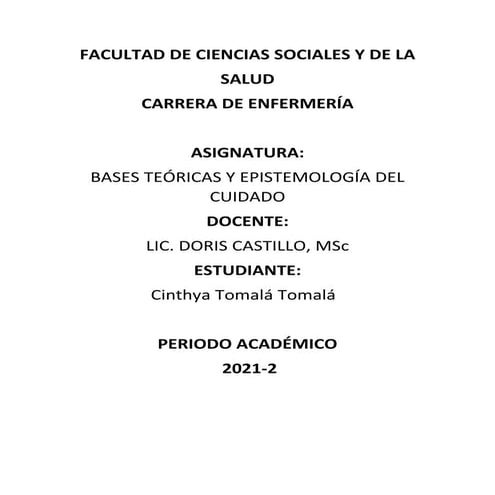 FACULTAD DE CIENCIAS SOCIALES Y DE LA SALUD
CARRERA DE ENFERMERÍA

ASIGNATURA:
BASES TEÓRICAS Y EPISTEMOLOGÍA DEL CUIDADO
DOCENTE:
LIC. DORIS CASTILLO, MSc
ESTUDIANTE:
Cinthya Tomalá Tomalá

PERIODO ACADÉMICO
2021-2